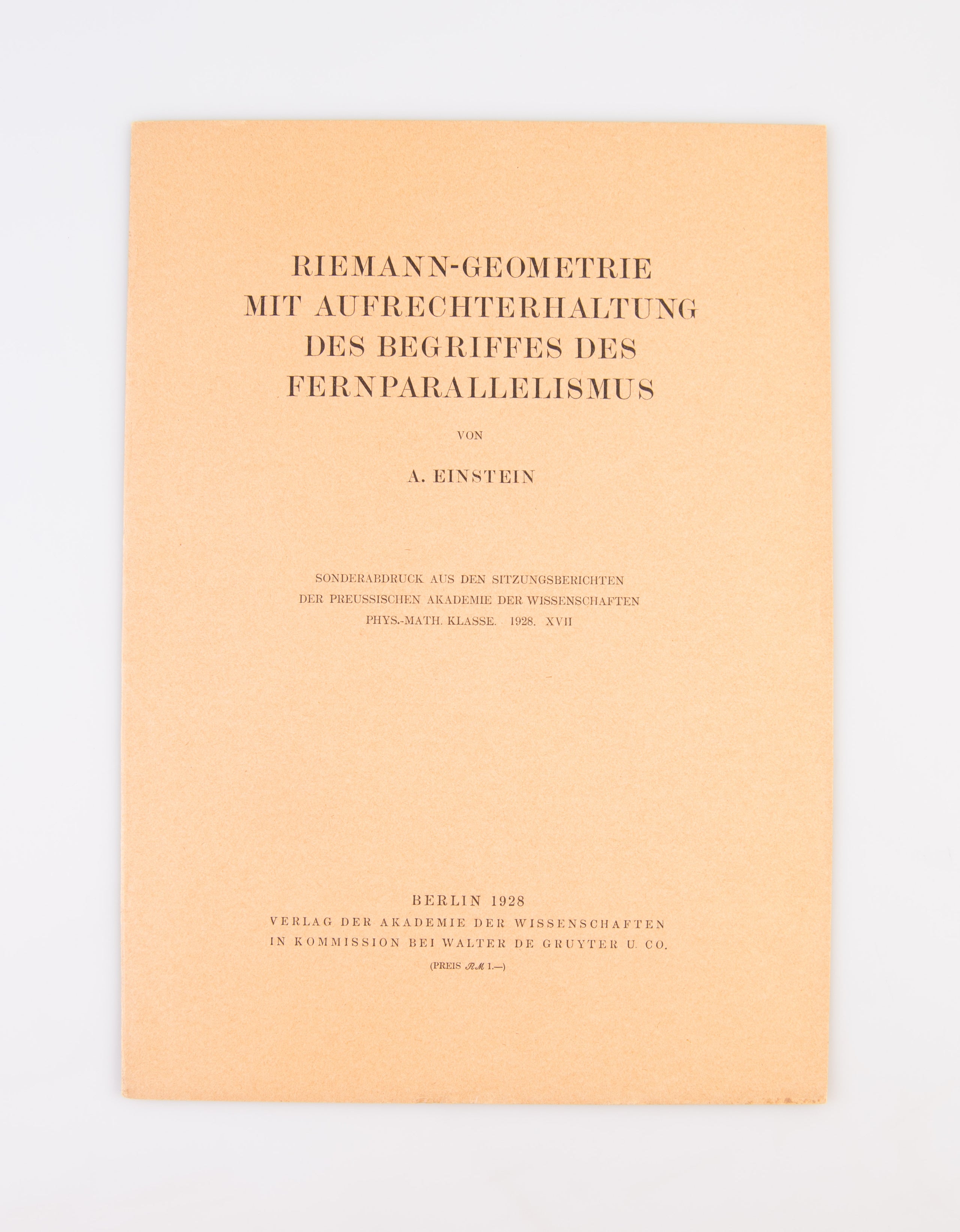 RIEMANN-GEOMETRIE
MIT AUFRECHTERHALTUNG
DES BEGRIFFES DES
FERNPARALLELISMUS

VON

A. EINSTEIN

SONDERABDRUCK AUS DEN SITZUNGSBERICHTEN
DER PREUSSISCHEN AKADEMIE DER WISSENSCHAFTEN
PHYS.-MATH. KLASSE. 1928. XVII

BERLIN 1928
VERLAG DER AKADEMIE DER WISSENSCHAFTEN
IN KOMMISSION BEI WALTER DE GRUYTER U. CO.
(PREIS ℛℳ 1.—)